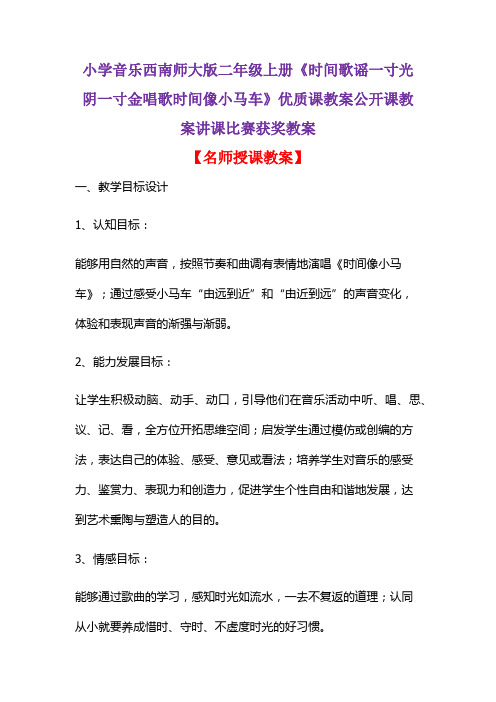 小学音乐西南师大版二年级上册《时间歌谣一寸光阴一寸金唱歌时间像小马车》优质课教案公开课教案讲课比赛获奖教案

【名师授课教案】

一、教学目标设计

1、认知目标：

能够用自然的声音，按照节奏和曲调有表情地演唱《时间像小马车》；通过感受小马车“由远到近”和“由近到远”的声音变化，体验和表现声音的渐强与渐弱。

2、能力发展目标：

让学生积极动脑、动手、动口，引导他们在音乐活动中听、唱、思、议、记、看，全方位开拓思维空间；启发学生通过模仿或创编的方法，表达自己的体验、感受、意见或看法；培养学生对音乐的感受力、鉴赏力、表现力和创造力，促进学生个性自由和谐地发展，达到艺术熏陶与塑造人的目的。

3、情感目标：

能够通过歌曲的学习，感知时光如流水，一去不复返的道理；认同从小就要养成惜时、守时、不虚度时光的好习惯。